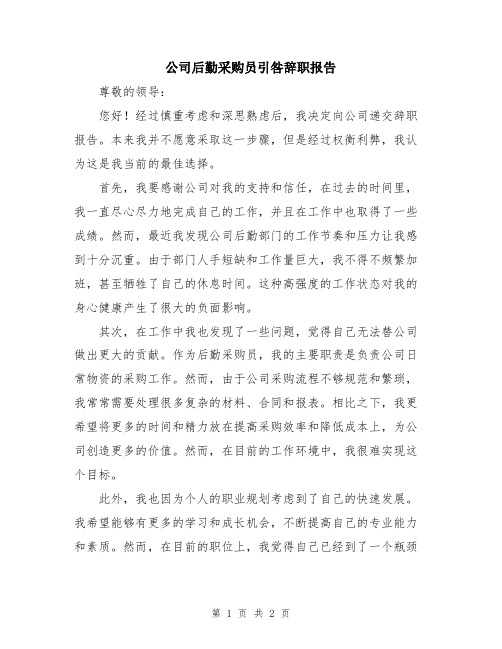 公司后勤采购员引咎辞职报告

尊敬的领导：

您好！经过慎重考虑和深思熟虑后，我决定向公司递交辞职报告。本来我并不愿意采取这一步骤，但是经过权衡利弊，我认为这是我当前的最佳选择。

首先，我要感谢公司对我的支持和信任，在过去的时间里，我一直尽心尽力地完成自己的工作，并且在工作中也取得了一些成绩。然而，最近我发现公司后勤部门的工作节奏和压力让我感到十分沉重。由于部门人手短缺和工作量巨大，我不得不频繁加班，甚至牺牲了自己的休息时间。这种高强度的工作状态对我的身心健康产生了很大的负面影响。

其次，在工作中我也发现了一些问题，觉得自己无法替公司做出更大的贡献。作为后勤采购员，我的主要职责是负责公司日常物资的采购工作。然而，由于公司采购流程不够规范和繁琐，我常常需要处理很多复杂的材料、合同和报表。相比之下，我更希望将更多的时间和精力放在提高采购效率和降低成本上，为公司创造更多的价值。然而，在目前的工作环境中，我很难实现这个目标。

此外，我也因为个人的职业规划考虑到了自己的快速发展。我希望能够有更多的学习和成长机会，不断提高自己的专业能力和素质。然而，在目前的职位上，我觉得自己已经到了一个瓶颈

第 1 页 共 2 页